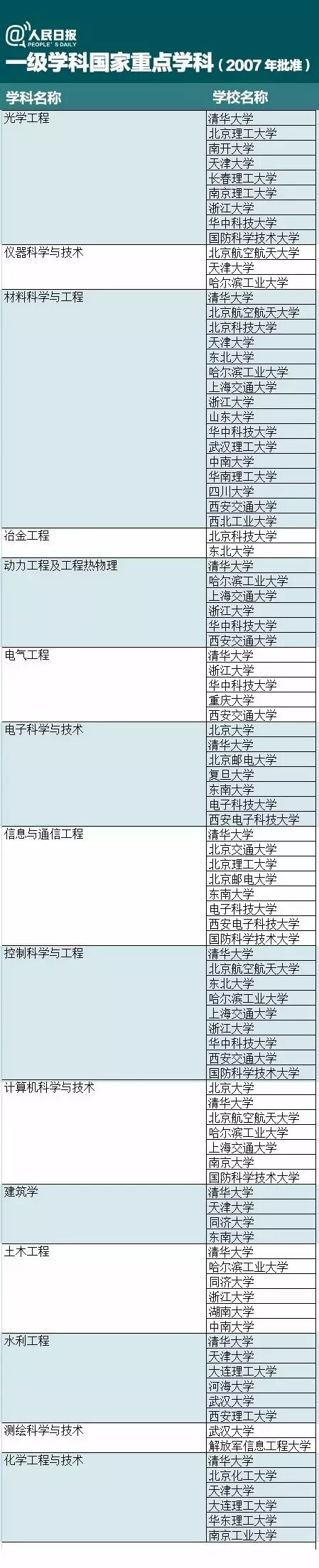 @人民日报
PEOPLE'S DAILY

一级学科国家重点学科（2007年批准）

| 学科名称 | 学校名称 |
|---|---|
| 光学工程 | 清华大学 |
| | 北京理工大学 |
| | 南开大学 |
| | 天津大学 |
| | 长春理工大学 |
| | 南京理工大学 |
| | 浙江大学 |
| | 华中科技大学 |
| | 国防科学技术大学 |
| 仪器科学与技术 | 北京航空航天大学 |
| | 天津大学 |
| | 哈尔滨工业大学 |
| 材料科学与工程 | 清华大学 |
| | 北京航空航天大学 |
| | 北京科技大学 |
| | 天津大学 |
| | 东北大学 |
| | 哈尔滨工业大学 |
| | 上海交通大学 |
| | 浙江大学 |
| | 山东大学 |
| | 华中科技大学 |
| | 武汉理工大学 |
| | 中南大学 |
| | 华南理工大学 |
| | 四川大学 |
| | 西安交通大学 |
| | 西北工业大学 |
| 冶金工程 | 北京科技大学 |
| | 东北大学 |
| 动力工程及工程热物理 | 清华大学 |
| | 哈尔滨工业大学 |
| | 上海交通大学 |
| | 浙江大学 |
| | 华中科技大学 |
| | 西安交通大学 |
| 电气工程 | 清华大学 |
| | 浙江大学 |
| | 华中科技大学 |
| | 重庆大学 |
| | 西安交通大学 |
| 电子科学与技术 | 北京大学 |
| | 清华大学 |
| | 北京邮电大学 |
| | 复旦大学 |
| | 东南大学 |
| | 电子科技大学 |
| | 西安电子科技大学 |
| 信息与通信工程 | 清华大学 |
| | 北京交通大学 |
| | 北京理工大学 |
| | 北京邮电大学 |
| | 东南大学 |
| | 电子科技大学 |
| | 西安电子科技大学 |
| | 国防科学技术大学 |
| 控制科学与工程 | 清华大学 |
| | 北京航空航天大学 |
| | 东北大学 |
| | 哈尔滨工业大学 |
| | 上海交通大学 |
| | 浙江大学 |
| | 华中科技大学 |
| | 西安交通大学 |
| | 国防科学技术大学 |
| 计算机科学与技术 | 北京大学 |
| | 清华大学 |
| | 北京航空航天大学 |
| | 哈尔滨工业大学 |
| | 上海交通大学 |
| | 南京大学 |
| | 国防科学技术大学 |
| 建筑学 | 清华大学 |
| | 天津大学 |
| | 同济大学 |
| | 东南大学 |
| 土木工程 | 清华大学 |
| | 哈尔滨工业大学 |
| | 同济大学 |
| | 浙江大学 |
| | 湖南大学 |
| | 中南大学 |
| 水利工程 | 清华大学 |
| | 天津大学 |
| | 大连理工大学 |
| | 河海大学 |
| | 武汉大学 |
| | 西安理工大学 |
| 测绘科学与技术 | 武汉大学 |
| | 解放军信息工程大学 |
| 化学工程与技术 | 清华大学 |
| | 北京化工大学 |
| | 天津大学 |
| | 大连理工大学 |
| | 华东理工大学 |
| | 南京工业大学 |